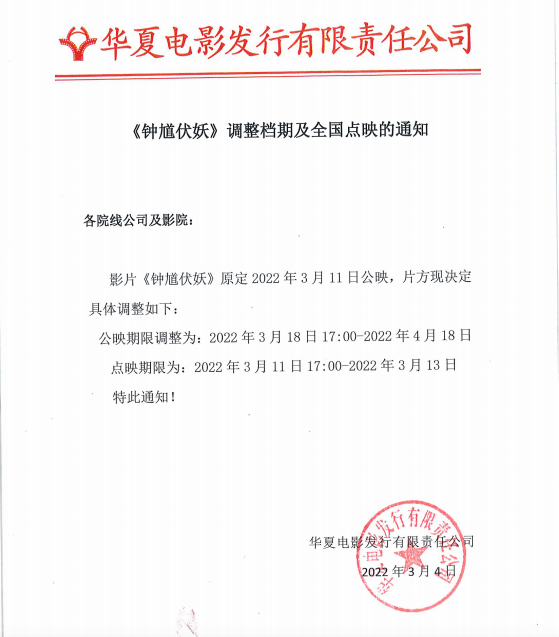 华夏电影发行有限责任公司

《钟馗伏妖》调整档期及全国点映的通知

各院线公司及影院：

影片《钟馗伏妖》原定 2022 年 3 月 11 日公映，片方现决定具体调整如下：

公映期限调整为：2022 年 3 月 18 日 17:00-2022 年 4 月 18 日

点映期限为：2022 年 3 月 11 日 17:00-2022 年 3 月 13 日

特此通知！

华夏电影发行有限责任公司

2022 年 3 月 4 日

华夏电影发行有限责任公司